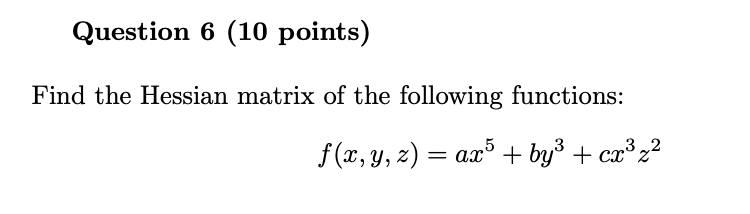 Question 6 (10 points)

Find the Hessian matrix of the following functions:

$f(x, y, z) = ax^5 + by^3 + cx^3z^2$